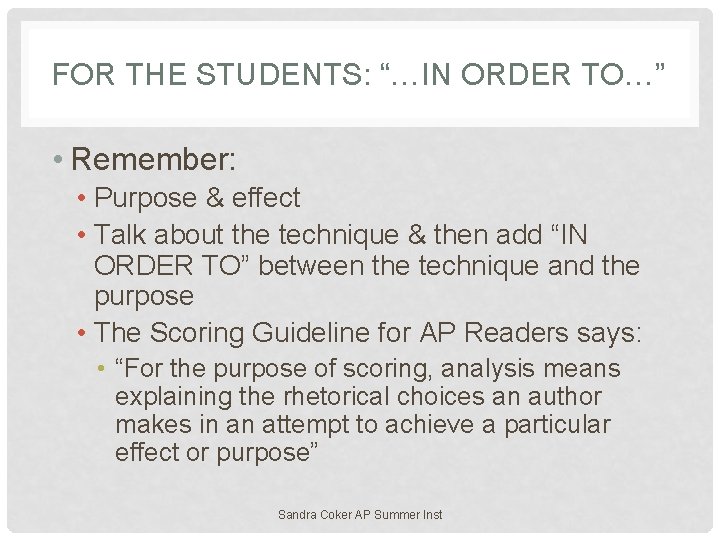 FOR THE STUDENTS: “…IN ORDER TO…”

• Remember:

• Purpose & effect

• Talk about the technique & then add “IN ORDER TO” between the technique and the purpose

• The Scoring Guideline for AP Readers says:

• “For the purpose of scoring, analysis means explaining the rhetorical choices an author makes in an attempt to achieve a particular effect or purpose”

Sandra Coker AP Summer Inst